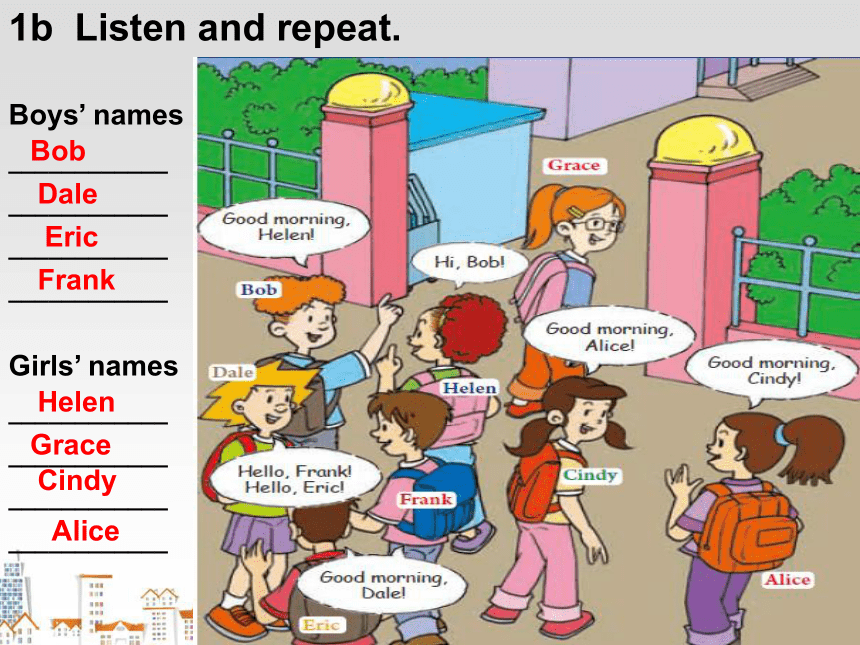 1b Listen and repeat.

Boys' names
Bob
Dale
Eric
Frank

Girls' names
Helen
Grace
Cindy
Alice

Grace
Good morning, Helen!
Hi, Bob!
Bob
Good morning, Alice!
Good morning, Cindy!
Dale
Helen
Hello, Frank! Hello, Eric!
Cindy
Frank
Good morning, Dale!
Alice
Eric